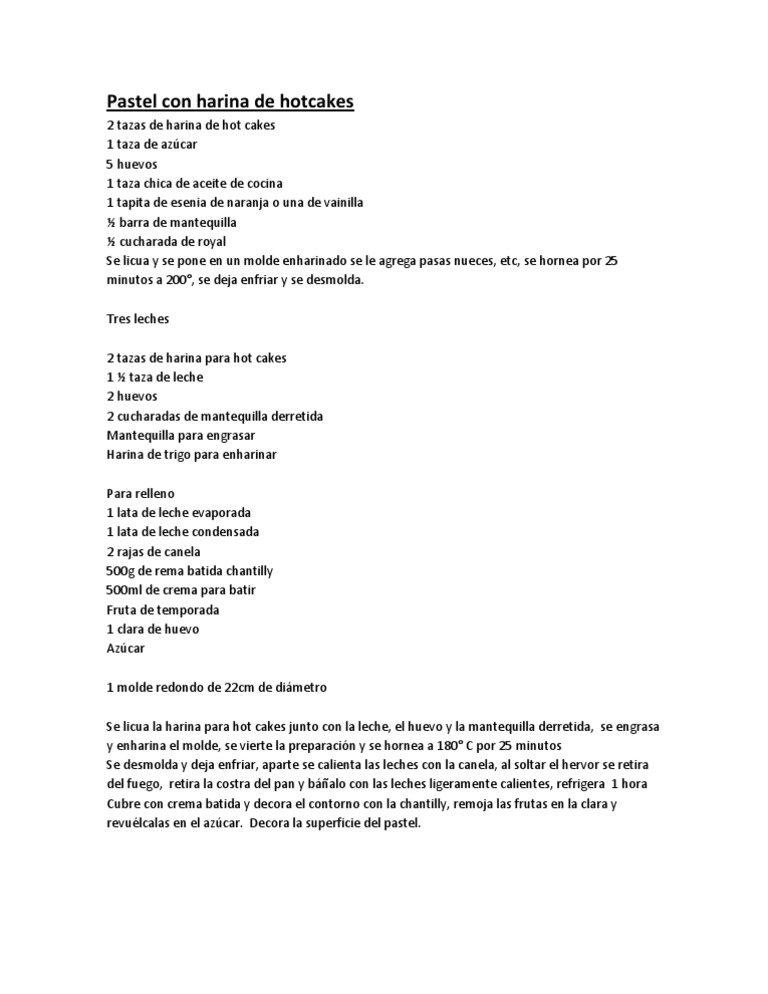 Pastel con harina de hotcakes
2 tazas de harina de hot cakes
1 taza de azúcar
5 huevos
1 taza chica de aceite de cocina
1 tapita de esenia de naranja o una de vainilla
½ barra de mantequilla
½ cucharada de royal
Se licua y se pone en un molde enharinado se le agrega pasas nueces, etc, se hornea por 25 minutos a 200°, se deja enfriar y se desmolda.

Tres leches

2 tazas de harina para hot cakes
1 ½ taza de leche
2 huevos
2 cucharadas de mantequilla derretida
Mantequilla para engrasar
Harina de trigo para enharinar

Para relleno
1 lata de leche evaporada
1 lata de leche condensada
2 rajas de canela
500g de rema batida chantilly
500ml de crema para batir
Fruta de temporada
1 clara de huevo
Azúcar

1 molde redondo de 22cm de diámetro

Se licua la harina para hot cakes junto con la leche, el huevo y la mantequilla derretida, se engrasa y enharina el molde, se vierte la preparación y se hornea a 180° C por 25 minutos
Se desmolda y deja enfriar, aparte se calienta las leches con la canela, al soltar el hervor se retira del fuego, retira la costra del pan y báñalo con las leches ligeramente calientes, refrigera 1 hora
Cubre con crema batida y decora el contorno con la chantilly, remoja las frutas en la clara y revuélcalas en el azúcar. Decora la superficie del pastel.